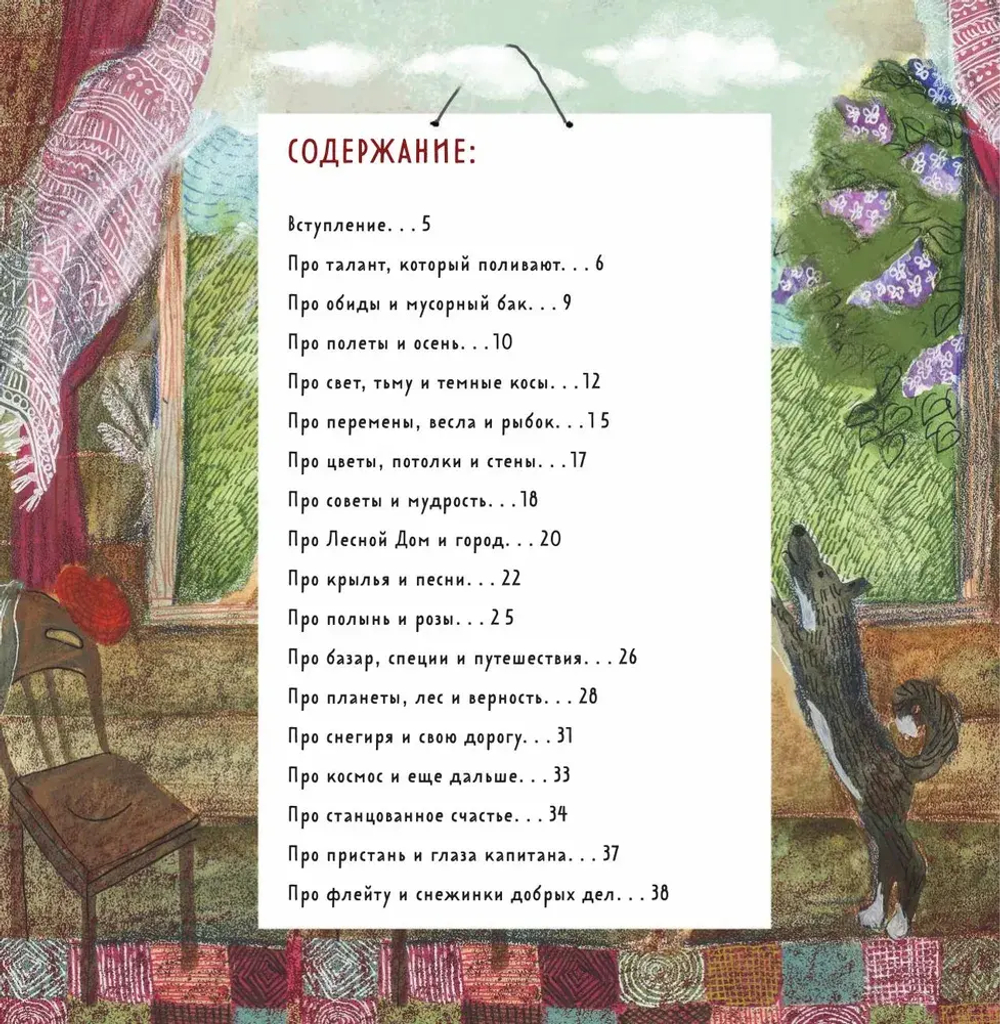 СОДЕРЖАНИЕ:

Вступление. . . 5

Про талант, который поливают. . . 6

Про обиды и мусорный бак. . . 9

Про полеты и осень. . .10

Про свет, тьму и темные косы. . .12

Про перемены, весла и рыбок. . .15

Про цветы, потолки и стены. . .17

Про советы и мудрость. . .18

Про Лесной Дом и город. . . 20

Про крылья и песни. . . 22

Про полынь и розы. . . 25

Про базар, специи и путешествия. . . 26

Про планеты, лес и верность. . . 28

Про снегиря и свою дорогу. . . 31

Про космос и еще дальше. . . 33

Про станцованное счастье. . . 34

Про пристань и глаза капитана. . . 37

Про флейту и снежинки добрых дел. . . 38